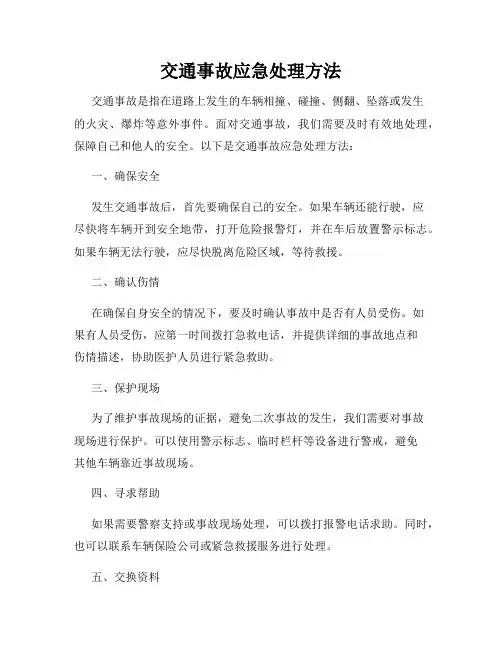 交通事故应急处理方法

交通事故是指在道路上发生的车辆相撞、碰撞、侧翻、坠落或发生的火灾、爆炸等意外事件。面对交通事故，我们需要及时有效地处理，保障自己和他人的安全。以下是交通事故应急处理方法：

一、确保安全

发生交通事故后，首先要确保自己的安全。如果车辆还能行驶，应尽快将车辆开到安全地带，打开危险报警灯，并在车后放置警示标志。如果车辆无法行驶，应尽快脱离危险区域，等待救援。

二、确认伤情

在确保自身安全的情况下，要及时确认事故中是否有人员受伤。如果有人员受伤，应第一时间拨打急救电话，并提供详细的事故地点和伤情描述，协助医护人员进行紧急救助。

三、保护现场

为了维护事故现场的证据，避免二次事故的发生，我们需要对事故现场进行保护。可以使用警示标志、临时栏杆等设备进行警戒，避免其他车辆靠近事故现场。

四、寻求帮助

如果需要警察支持或事故现场处理，可以拨打报警电话求助。同时，也可以联系车辆保险公司或紧急救援服务进行处理。

五、交换资料